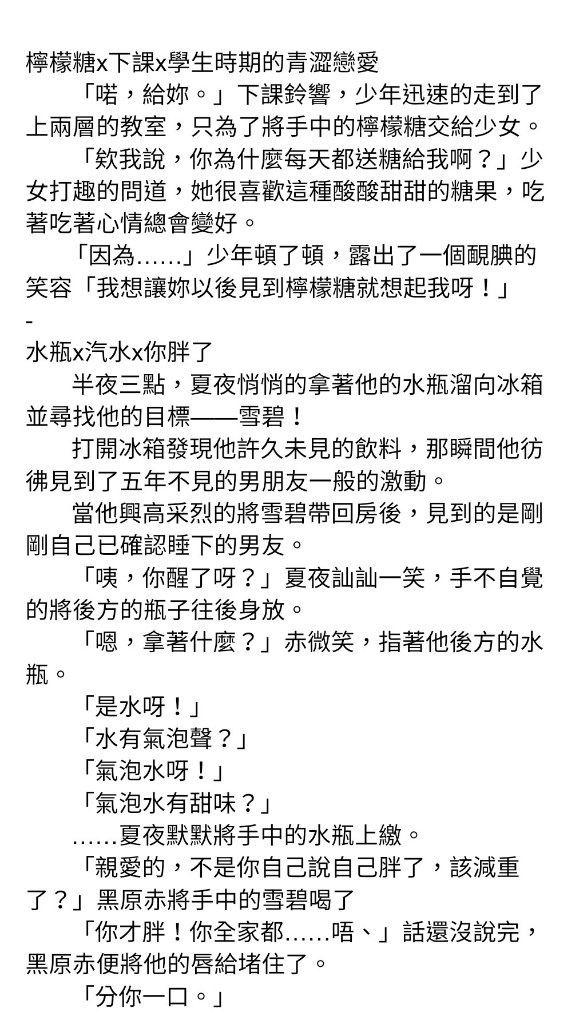 檸檬糖x下課x學生時期的青澀戀愛

「喏，給妳。」下課鈴響，少年迅速的走到了上兩層的教室，只為了將手中的檸檬糖交給少女。

「欸我說，你為什麼每天都送糖給我啊？」少女打趣的問道，她很喜歡這種酸酸甜甜的糖果，吃著吃著心情總會變好。

「因為……」少年頓了頓，露出了一個靦腆的笑容「我想讓妳以後見到檸檬糖就想起我呀！」

-

水瓶x汽水x你胖了

半夜三點，夏夜悄悄的拿著他的水瓶溜向冰箱並尋找他的目標——雪碧！

打開冰箱發現他許久未見的飲料，那瞬間他彷彿見到了五年不見的男朋友一般的激動。

當他興高采烈的將雪碧帶回房後，見到的是剛剛自己已確認睡下的男友。

「咦，你醒了呀？」夏夜訕訕一笑，手不自覺的將後方的瓶子往後身放。

「嗯，拿著什麼？」赤微笑，指著他後方的水瓶。

「是水呀！」

「水有氣泡聲？」

「氣泡水呀！」

「氣泡水有甜味？」

……夏夜默默將手中的水瓶上繳。

「親愛的，不是你自己說自己胖了，該減重了？」黑原赤將手中的雪碧喝了

「你才胖！你全家都……唔、」話還沒說完，黑原赤便將他的唇給堵住了。

「分你一口。」